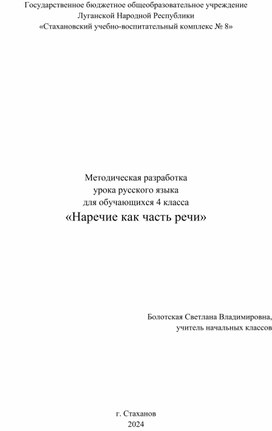 Государственное бюджетное общеобразовательное учреждение
Луганской Народной Республики
«Стахановский учебно-воспитательный комплекс № 8»

Методическая разработка
урока русского языка
для обучающихся 4 класса
«Наречие как часть речи»

Болотская Светлана Владимировна,
учитель начальных классов

г. Стаханов
2024